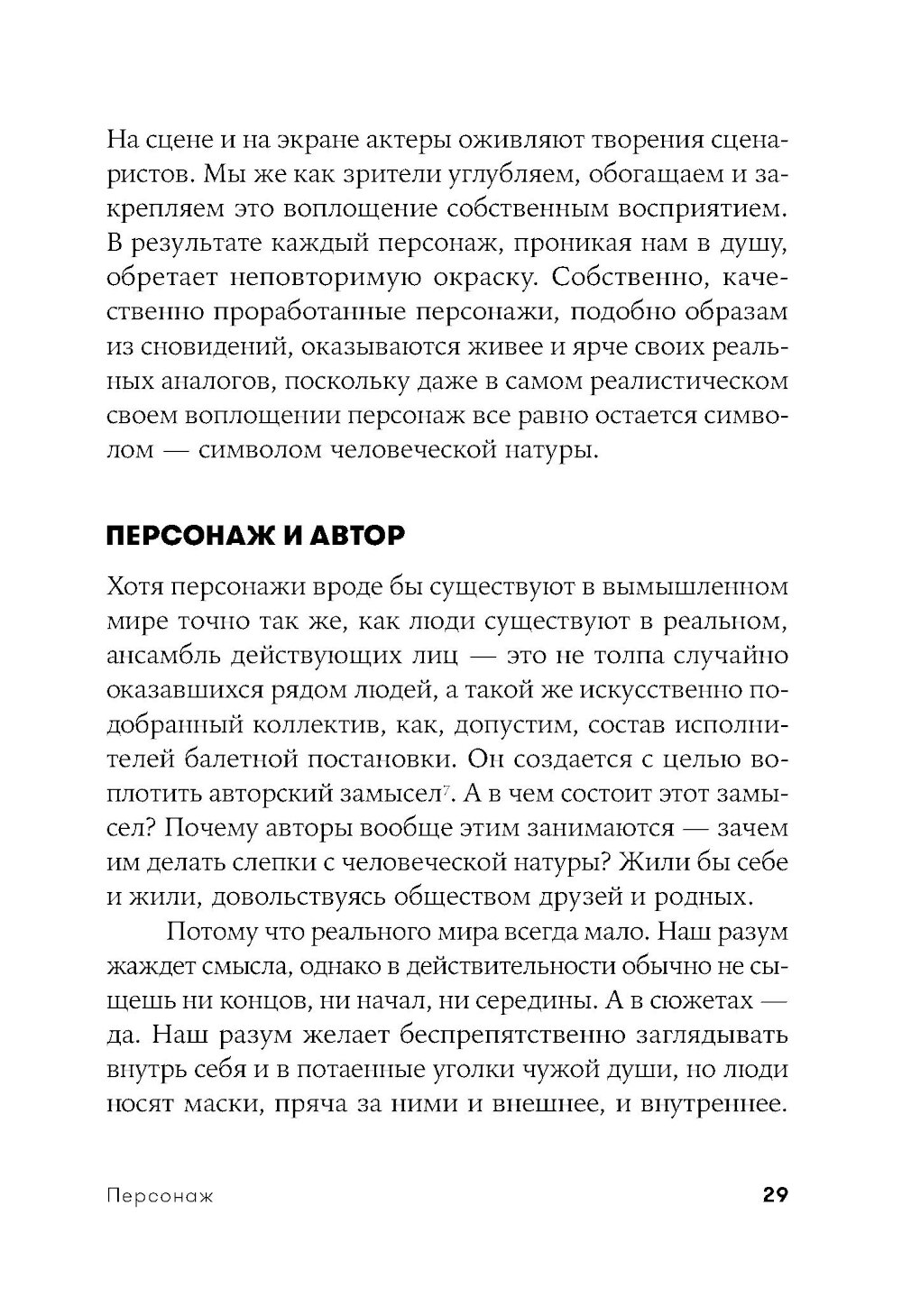 На сцене и на экране актеры оживляют творения сценаристов. Мы же как зрители углубляем, обогащаем и закрепляем это воплощение собственным восприятием. В результате каждый персонаж, проникая нам в душу, обретает неповторимую окраску. Собственно, качественно проработанные персонажи, подобно образам из сновидений, оказываются живее и ярче своих реальных аналогов, поскольку даже в самом реалистическом своем воплощении персонаж все равно остается символом — символом человеческой натуры.

ПЕРСОНАЖ И АВТОР

Хотя персонажи вроде бы существуют в вымышленном мире точно так же, как люди существуют в реальном, ансамбль действующих лиц — это не толпа случайно оказавшихся рядом людей, а такой же искусственно подобранный коллектив, как, допустим, состав исполнителей балетной постановки. Он создается с целью воплотить авторский замысел$^7$. А в чем состоит этот замысел? Почему авторы вообще этим занимаются — зачем им делать слепки с человеческой натуры? Жили бы себе и жили, довольствуясь обществом друзей и родных.

Потому что реального мира всегда мало. Наш разум жаждет смысла, однако в действительности обычно не сыщешь ни концов, ни начал, ни середины. А в сюжетах — да. Наш разум желает беспрепятственно заглядывать внутрь себя и в потаенные уголки чужой души, но люди носят маски, пряча за ними и внешнее, и внутреннее.

Персонаж 29